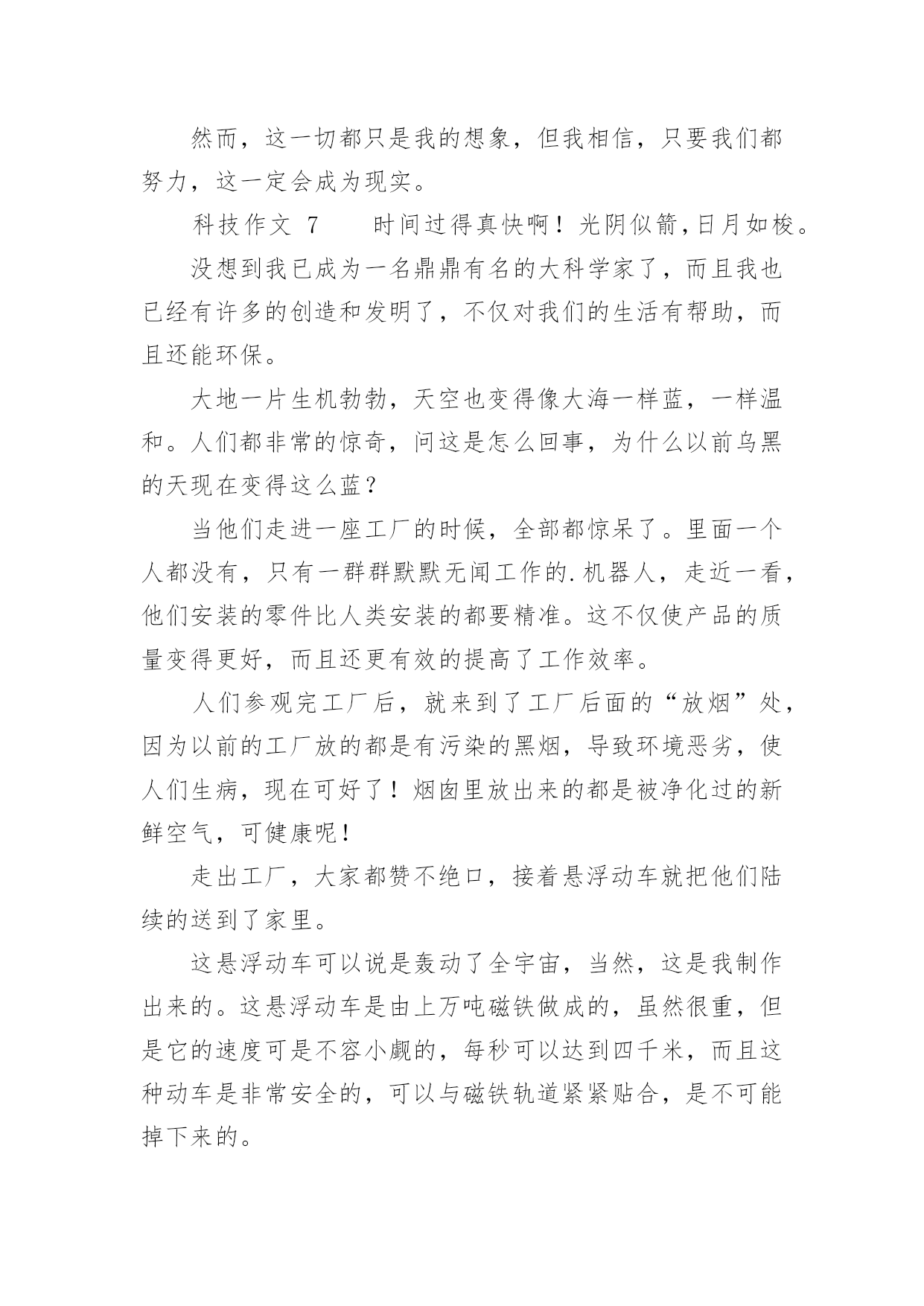 然而，这一切都只是我的想象，但我相信，只要我们都努力，这一定会成为现实。

科技作文 7　　时间过得真快啊！光阴似箭，日月如梭。

没想到我已成为一名鼎鼎有名的大科学家了，而且我也已经有许多的创造和发明了，不仅对我们的生活有帮助，而且还能环保。

大地一片生机勃勃，天空也变得像大海一样蓝，一样温和。人们都非常的惊奇，问这是怎么回事，为什么以前乌黑的天现在变得这么蓝？

当他们走进一座工厂的时候，全部都惊呆了。里面一个人都没有，只有一群群默默无闻工作的.机器人，走近一看，他们安装的零件比人类安装的都要精准。这不仅使产品的质量变得更好，而且还更有效的提高了工作效率。

人们参观完工厂后，就来到了工厂后面的“放烟”处，因为以前的工厂放的都是有污染的黑烟，导致环境恶劣，使人们生病，现在可好了！烟囱里放出来的都是被净化过的新鲜空气，可健康呢！

走出工厂，大家都赞不绝口，接着悬浮动车就把他们陆续的送到了家里。

这悬浮动车可以说是轰动了全宇宙，当然，这是我制作出来的。这悬浮动车是由上万吨磁铁做成的，虽然很重，但是它的速度可是不容小觑的，每秒可以达到四千米，而且这种动车是非常安全的，可以与磁铁轨道紧紧贴合，是不可能掉下来的。